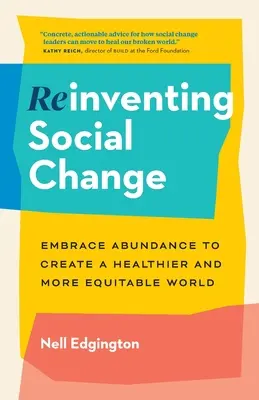 "Concrete, actionable advice for how social change leaders can move to heal our broken world."
KATHY REICH, director of BUILD at the Ford Foundation

Reinventing Social Change

EMBRACE ABUNDANCE TO CREATE A HEALTHIER AND MORE EQUITABLE WORLD

Nell Edgington